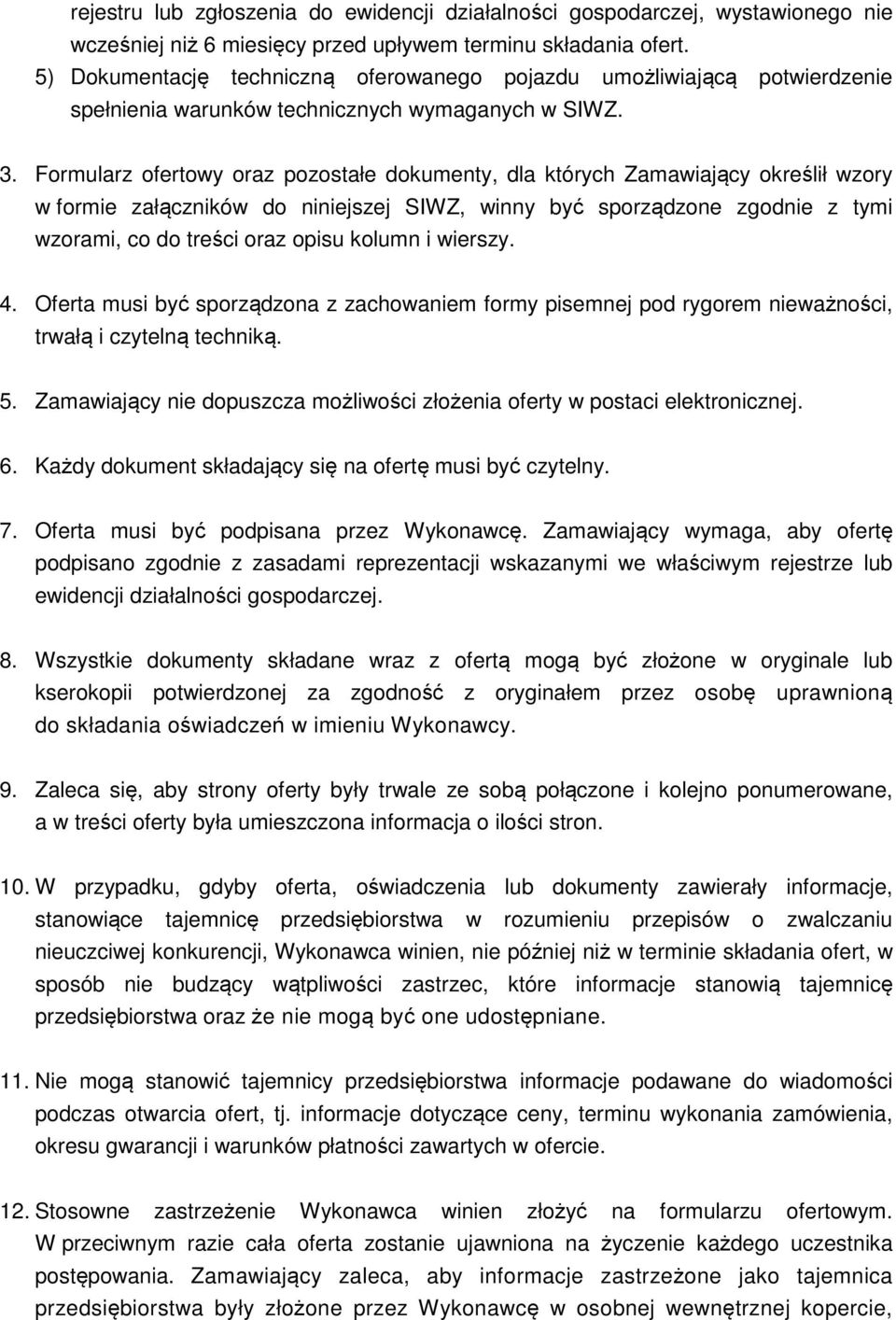 rejestru lub zgłoszenia do ewidencji działalności gospodarczej, wystawionego nie wcześniej niż 6 miesięcy przed upływem terminu składania ofert.
5) Dokumentację techniczną oferowanego pojazdu umożliwiającą potwierdzenie spełnienia warunków technicznych wymaganych w SIWZ.

3. Formularz ofertowy oraz pozostałe dokumenty, dla których Zamawiający określił wzory w formie załączników do niniejszej SIWZ, winny być sporządzone zgodnie z tymi wzorami, co do treści oraz opisu kolumn i wierszy.

4. Oferta musi być sporządzona z zachowaniem formy pisemnej pod rygorem nieważności, trwałą i czytelną techniką.

5. Zamawiający nie dopuszcza możliwości złożenia oferty w postaci elektronicznej.

6. Każdy dokument składający się na ofertę musi być czytelny.

7. Oferta musi być podpisana przez Wykonawcę. Zamawiający wymaga, aby ofertę podpisano zgodnie z zasadami reprezentacji wskazanymi we właściwym rejestrze lub ewidencji działalności gospodarczej.

8. Wszystkie dokumenty składane wraz z ofertą mogą być złożone w oryginale lub kserokopii potwierdzonej za zgodność z oryginałem przez osobę uprawnioną do składania oświadczeń w imieniu Wykonawcy.

9. Zaleca się, aby strony oferty były trwale ze sobą połączone i kolejno ponumerowane, a w treści oferty była umieszczona informacja o ilości stron.

10. W przypadku, gdyby oferta, oświadczenia lub dokumenty zawierały informacje, stanowiące tajemnicę przedsiębiorstwa w rozumieniu przepisów o zwalczaniu nieuczciwej konkurencji, Wykonawca winien, nie później niż w terminie składania ofert, w sposób nie budzący wątpliwości zastrzec, które informacje stanowią tajemnicę przedsiębiorstwa oraz że nie mogą być one udostępniane.

11. Nie mogą stanowić tajemnicy przedsiębiorstwa informacje podawane do wiadomości podczas otwarcia ofert, tj. informacje dotyczące ceny, terminu wykonania zamówienia, okresu gwarancji i warunków płatności zawartych w ofercie.

12. Stosowne zastrzeżenie Wykonawca winien złożyć na formularzu ofertowym. W przeciwnym razie cała oferta zostanie ujawniona na życzenie każdego uczestnika postępowania. Zamawiający zaleca, aby informacje zastrzeżone jako tajemnica przedsiębiorstwa były złożone przez Wykonawcę w osobnej wewnętrznej kopercie,